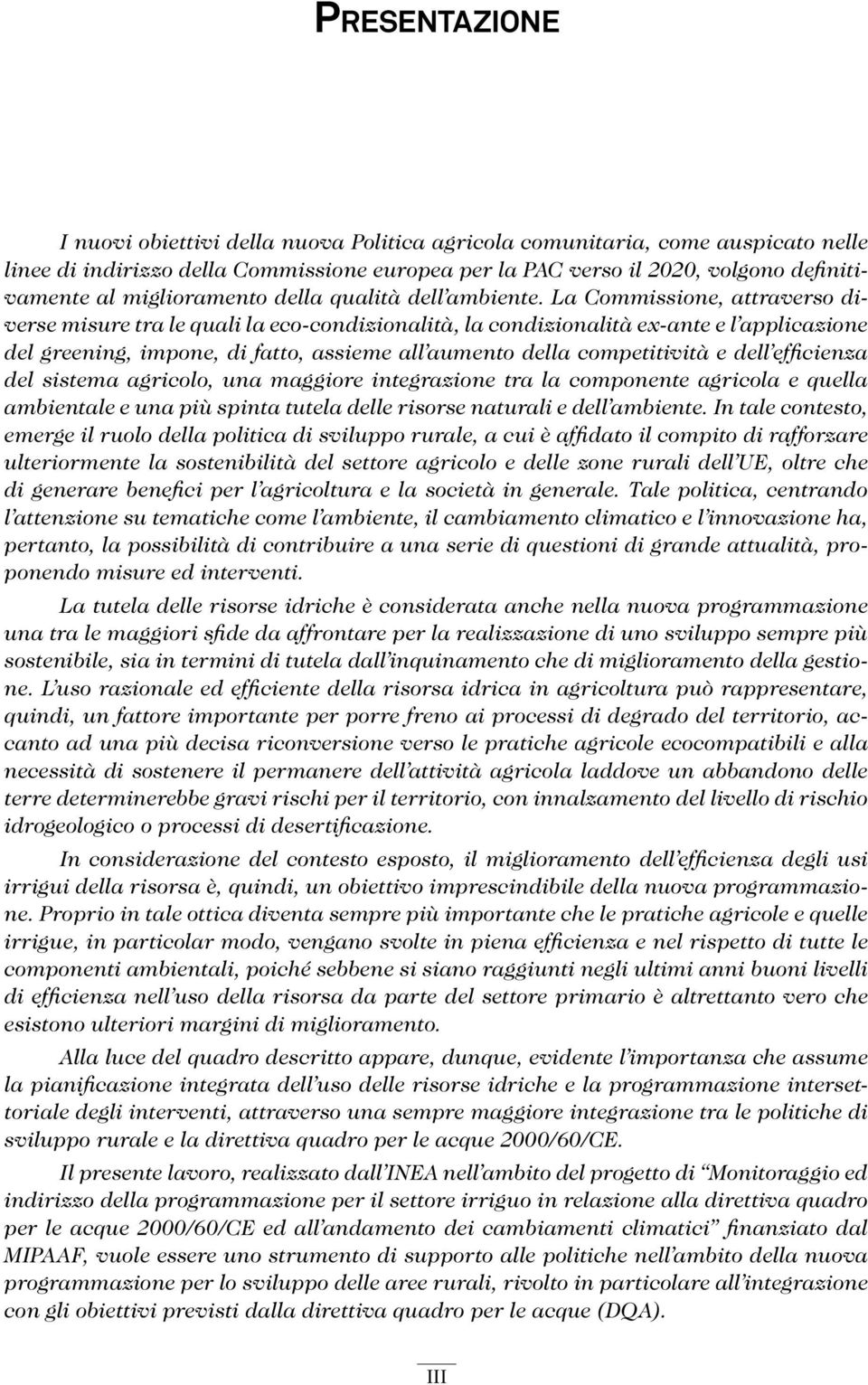 PRESENTAZIONE

I nuovi obiettivi della nuova Politica agricola comunitaria, come auspicato nelle linee di indirizzo della Commissione europea per la PAC verso il 2020, volgono definitivamente al miglioramento della qualità dell'ambiente. La Commissione, attraverso diverse misure tra le quali la eco-condizionalità, la condizionalità ex-ante e l'applicazione del greening, impone, di fatto, assieme all'aumento della competitività e dell'efficienza del sistema agricolo, una maggiore integrazione tra la componente agricola e quella ambientale e una più spinta tutela delle risorse naturali e dell'ambiente. In tale contesto, emerge il ruolo della politica di sviluppo rurale, a cui è affidato il compito di rafforzare ulteriormente la sostenibilità del settore agricolo e delle zone rurali dell'UE, oltre che di generare benefici per l'agricoltura e la società in generale. Tale politica, centrando l'attenzione su tematiche come l'ambiente, il cambiamento climatico e l'innovazione ha, pertanto, la possibilità di contribuire a una serie di questioni di grande attualità, proponendo misure ed interventi.

La tutela delle risorse idriche è considerata anche nella nuova programmazione una tra le maggiori sfide da affrontare per la realizzazione di uno sviluppo sempre più sostenibile, sia in termini di tutela dall'inquinamento che di miglioramento della gestione. L'uso razionale ed efficiente della risorsa idrica in agricoltura può rappresentare, quindi, un fattore importante per porre freno ai processi di degrado del territorio, accanto ad una più decisa riconversione verso le pratiche agricole ecocompatibili e alla necessità di sostenere il permanere dell'attività agricola laddove un abbandono delle terre determinerebbe gravi rischi per il territorio, con innalzamento del livello di rischio idrogeologico o processi di desertificazione.

In considerazione del contesto esposto, il miglioramento dell'efficienza degli usi irrigui della risorsa è, quindi, un obiettivo imprescindibile della nuova programmazione. Proprio in tale ottica diventa sempre più importante che le pratiche agricole e quelle irrigue, in particolar modo, vengano svolte in piena efficienza e nel rispetto di tutte le componenti ambientali, poiché sebbene si siano raggiunti negli ultimi anni buoni livelli di efficienza nell'uso della risorsa da parte del settore primario è altrettanto vero che esistono ulteriori margini di miglioramento.

Alla luce del quadro descritto appare, dunque, evidente l'importanza che assume la pianificazione integrata dell'uso delle risorse idriche e la programmazione intersettoriale degli interventi, attraverso una sempre maggiore integrazione tra le politiche di sviluppo rurale e la direttiva quadro per le acque 2000/60/CE.

Il presente lavoro, realizzato dall'INEA nell'ambito del progetto di "Monitoraggio ed indirizzo della programmazione per il settore irriguo in relazione alla direttiva quadro per le acque 2000/60/CE ed all'andamento dei cambiamenti climatici" finanziato dal MIPAAF, vuole essere uno strumento di supporto alle politiche nell'ambito della nuova programmazione per lo sviluppo delle aree rurali, rivolto in particolare all'integrazione con gli obiettivi previsti dalla direttiva quadro per le acque (DQA).

III